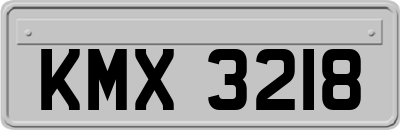 KMX 3218